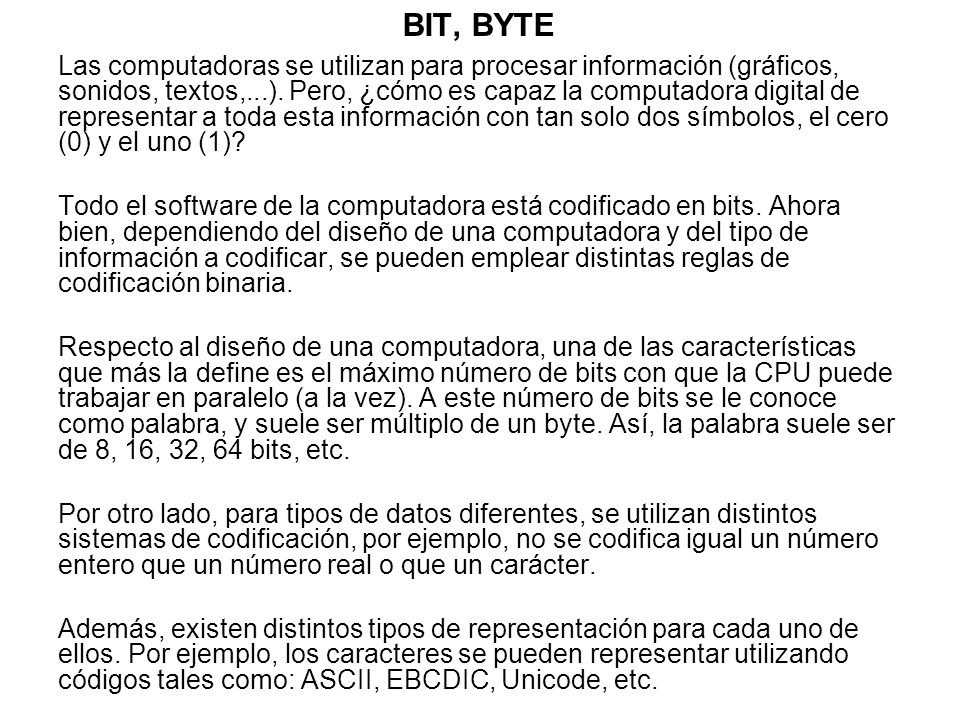 BIT, BYTE

Las computadoras se utilizan para procesar información (gráficos, sonidos, textos,...). Pero, ¿cómo es capaz la computadora digital de representar a toda esta información con tan solo dos símbolos, el cero (0) y el uno (1)?

Todo el software de la computadora está codificado en bits. Ahora bien, dependiendo del diseño de una computadora y del tipo de información a codificar, se pueden emplear distintas reglas de codificación binaria.

Respecto al diseño de una computadora, una de las características que más la define es el máximo número de bits con que la CPU puede trabajar en paralelo (a la vez). A este número de bits se le conoce como palabra, y suele ser múltiplo de un byte. Así, la palabra suele ser de 8, 16, 32, 64 bits, etc.

Por otro lado, para tipos de datos diferentes, se utilizan distintos sistemas de codificación, por ejemplo, no se codifica igual un número entero que un número real o que un carácter.

Además, existen distintos tipos de representación para cada uno de ellos. Por ejemplo, los caracteres se pueden representar utilizando códigos tales como: ASCII, EBCDIC, Unicode, etc.